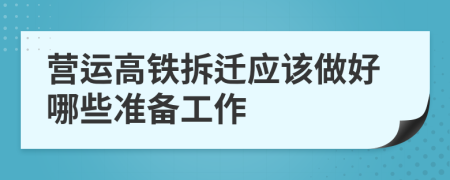 营运高铁拆迁应该做好哪些准备工作